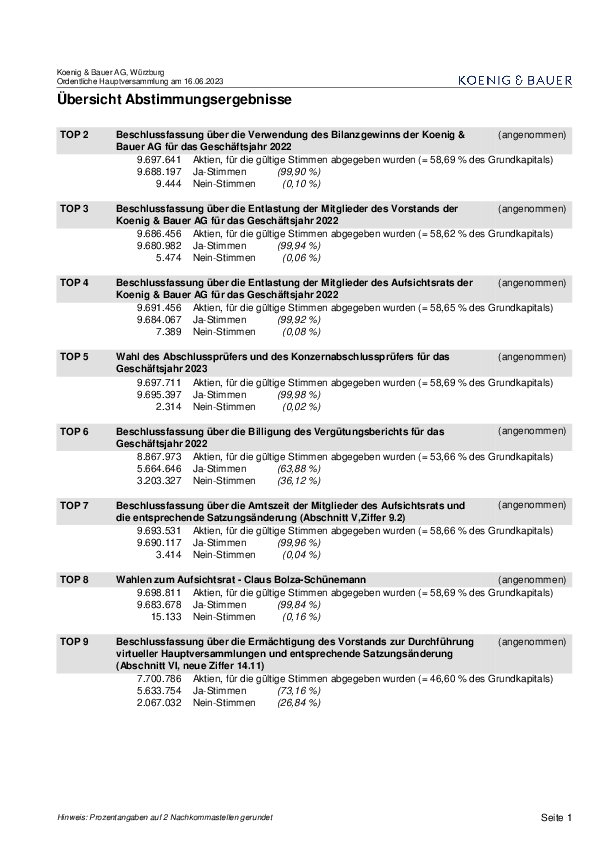 Koenig & Bauer AG, Würzburg
Ordentliche Hauptversammlung am 16.06.2023

KOENIG & BAUER

Übersicht Abstimmungsergebnisse

TOP 2 Beschlussfassung über die Verwendung des Bilanzgewinns der Koenig & Bauer AG für das Geschäftsjahr 2022 (angenommen)
9.697.641 Aktien, für die gültige Stimmen abgegeben wurden (= 58,69 % des Grundkapitals)
9.688.197 Ja-Stimmen (99,90 %)
9.444 Nein-Stimmen (0,10 %)

TOP 3 Beschlussfassung über die Entlastung der Mitglieder des Vorstands der Koenig & Bauer AG für das Geschäftsjahr 2022 (angenommen)
9.686.456 Aktien, für die gültige Stimmen abgegeben wurden (= 58,62 % des Grundkapitals)
9.680.982 Ja-Stimmen (99,94 %)
5.474 Nein-Stimmen (0,06 %)

TOP 4 Beschlussfassung über die Entlastung der Mitglieder des Aufsichtsrats der Koenig & Bauer AG für das Geschäftsjahr 2022 (angenommen)
9.691.456 Aktien, für die gültige Stimmen abgegeben wurden (= 58,65 % des Grundkapitals)
9.684.067 Ja-Stimmen (99,92 %)
7.389 Nein-Stimmen (0,08 %)

TOP 5 Wahl des Abschlussprüfers und des Konzernabschlussprüfers für das Geschäftsjahr 2023 (angenommen)
9.697.711 Aktien, für die gültige Stimmen abgegeben wurden (= 58,69 % des Grundkapitals)
9.695.397 Ja-Stimmen (99,98 %)
2.314 Nein-Stimmen (0,02 %)

TOP 6 Beschlussfassung über die Billigung des Vergütungsberichts für das Geschäftsjahr 2022 (angenommen)
8.867.973 Aktien, für die gültige Stimmen abgegeben wurden (= 53,66 % des Grundkapitals)
5.664.646 Ja-Stimmen (63,88 %)
3.203.327 Nein-Stimmen (36,12 %)

TOP 7 Beschlussfassung über die Amtszeit der Mitglieder des Aufsichtsrats und die entsprechende Satzungsänderung (Abschnitt V,Ziffer 9.2) (angenommen)
9.693.531 Aktien, für die gültige Stimmen abgegeben wurden (= 58,66 % des Grundkapitals)
9.690.117 Ja-Stimmen (99,96 %)
3.414 Nein-Stimmen (0,04 %)

TOP 8 Wahlen zum Aufsichtsrat - Claus Bolza-Schünemann (angenommen)
9.698.811 Aktien, für die gültige Stimmen abgegeben wurden (= 58,69 % des Grundkapitals)
9.683.678 Ja-Stimmen (99,84 %)
15.133 Nein-Stimmen (0,16 %)

TOP 9 Beschlussfassung über die Ermächtigung des Vorstands zur Durchführung virtueller Hauptversammlungen und entsprechende Satzungsänderung (Abschnitt VI, neue Ziffer 14.11) (angenommen)
7.700.786 Aktien, für die gültige Stimmen abgegeben wurden (= 46,60 % des Grundkapitals)
5.633.754 Ja-Stimmen (73,16 %)
2.067.032 Nein-Stimmen (26,84 %)

Hinweis: Prozentangaben auf 2 Nachkommastellen gerundet

Seite 1